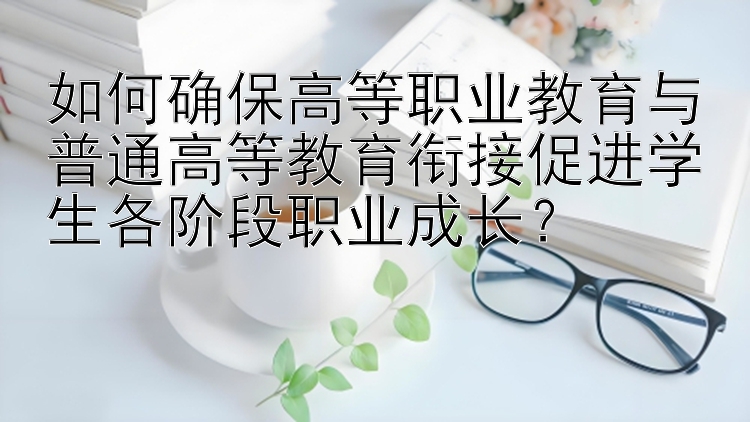 如何确保高等职业教育与普通高等教育衔接促进学生各阶段职业成长？